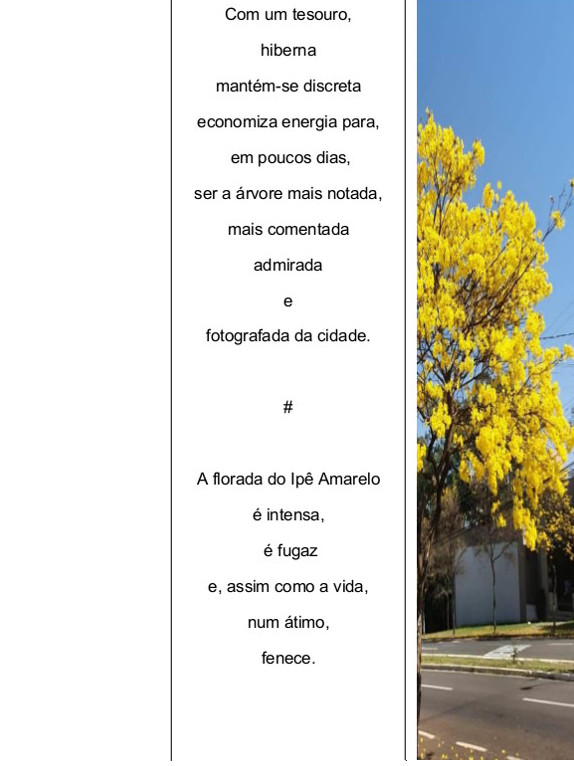 Com um tesouro,
hiberna
mantém-se discreta
economiza energia para,
em poucos dias,
ser a árvore mais notada,
mais comentada
admirada
e
fotografada da cidade.

#

A florada do Ipê Amarelo
é intensa,
é fugaz
e, assim como a vida,
num átimo,
fenece.